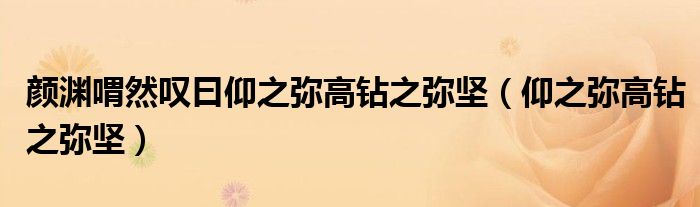 颜渊喟然叹曰仰之弥高钻之弥坚（仰之弥高钻之弥坚）